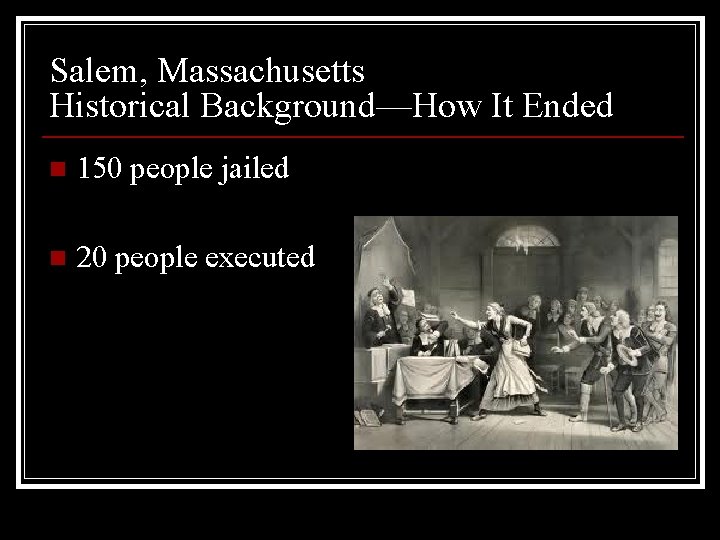 Salem, Massachusetts
Historical Background—How It Ended

150 people jailed

20 people executed